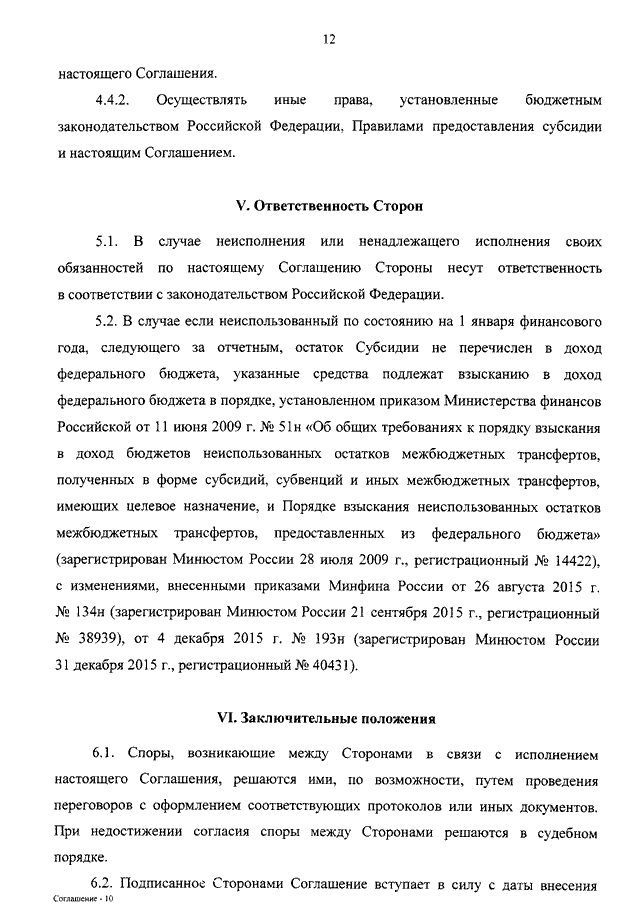 12

настоящего Соглашения.

4.4.2. Осуществлять иные права, установленные бюджетным законодательством Российской Федерации, Правилами предоставления субсидии и настоящим Соглашением.

V. Ответственность Сторон

5.1. В случае неисполнения или ненадлежащего исполнения своих обязанностей по настоящему Соглашению Стороны несут ответственность в соответствии с законодательством Российской Федерации.

5.2. В случае если неиспользованный по состоянию на 1 января финансового года, следующего за отчетным, остаток Субсидии не перечислен в доход федерального бюджета, указанные средства подлежат взысканию в доход федерального бюджета в порядке, установленном приказом Министерства финансов Российской от 11 июня 2009 г. № 51н «Об общих требованиях к порядку взыскания в доход бюджетов неиспользованных остатков межбюджетных трансфертов, полученных в форме субсидий, субвенций и иных межбюджетных трансфертов, имеющих целевое назначение, и Порядке взыскания неиспользованных остатков межбюджетных трансфертов, предоставленных из федерального бюджета» (зарегистрирован Минюстом России 28 июля 2009 г., регистрационный № 14422), с изменениями, внесенными приказами Минфина России от 26 августа 2015 г. № 134н (зарегистрирован Минюстом России 21 сентября 2015 г., регистрационный № 38939), от 4 декабря 2015 г. № 193н (зарегистрирован Минюстом России 31 декабря 2015 г., регистрационный № 40431).

VI. Заключительные положения

6.1. Споры, возникающие между Сторонами в связи с исполнением настоящего Соглашения, решаются ими, по возможности, путем проведения переговоров с оформлением соответствующих протоколов или иных документов. При недостижении согласия споры между Сторонами решаются в судебном порядке.

6.2. Подписанное Сторонами Соглашение вступает в силу с даты внесения

Соглашение - 10